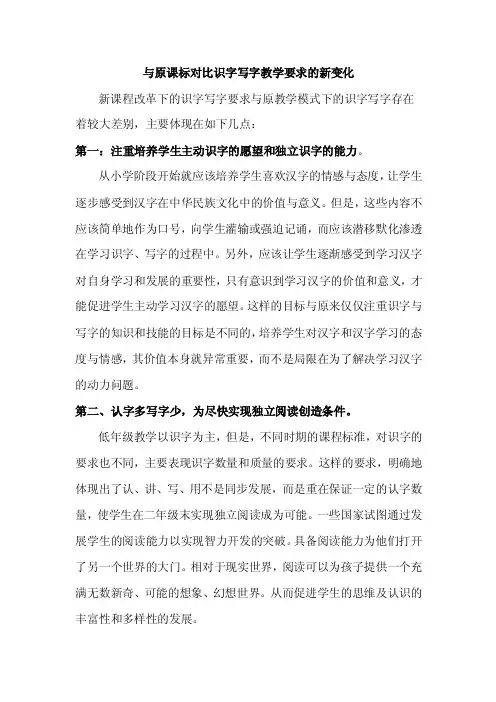 与原课标对比识字写字教学要求的新变化

新课程改革下的识字写字要求与原教学模式下的识字写字存在着较大差别，主要体现在如下几点：

第一：注重培养学生主动识字的愿望和独立识字的能力。

从小学阶段开始就应该培养学生喜欢汉字的情感与态度，让学生逐步感受到汉字在中华民族文化中的价值与意义。但是，这些内容不应该简单地作为口号，向学生灌输或强迫记诵，而应该潜移默化渗透在学习识字、写字的过程中。另外，应该让学生逐渐感受到学习汉字对自身学习和发展的重要性，只有意识到学习汉字的价值和意义，才能促进学生主动学习汉字的愿望。这样的目标与原来仅仅注重识字与写字的知识和技能的目标是不同的，培养学生对汉字和汉字学习的态度与情感，其价值本身就异常重要，而不是局限在为了解决学习汉字的动力问题。

第二、认字多写字少，为尽快实现独立阅读创造条件。

低年级教学以识字为主，但是，不同时期的课程标准，对识字的要求也不同，主要表现识字数量和质量的要求。这样的要求，明确地体现出了认、讲、写、用不是同步发展，而是重在保证一定的认字数量，使学生在二年级末实现独立阅读成为可能。一些国家试图通过发展学生的阅读能力以实现智力开发的突破。具备阅读能力为他们打开了另一个世界的大门。相对于现实世界，阅读可以为孩子提供一个充满无数新奇、可能的想象、幻想世界。从而促进学生的思维及认识的丰富性和多样性的发展。